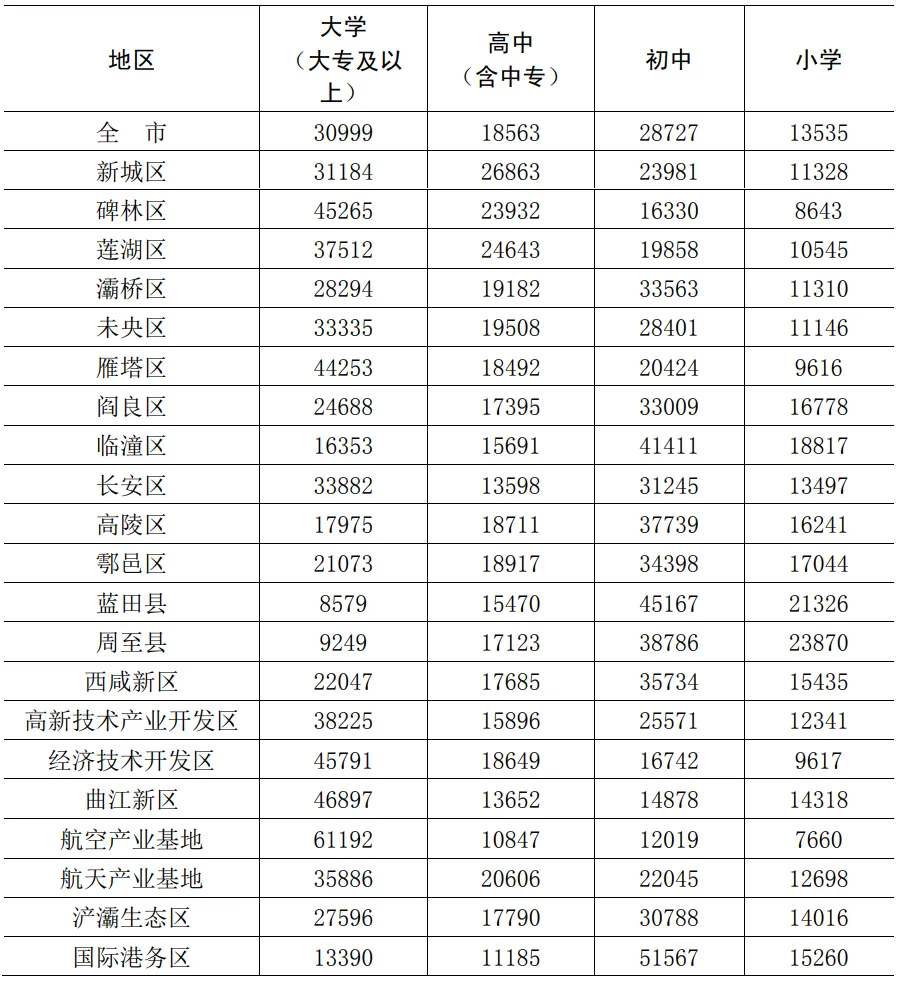 | 地区 | 大学（大专及以上） | 高中（含中专） | 初中 | 小学 |
|---|---|---|---|---|
| 全　市 | 30999 | 18563 | 28727 | 13535 |
| 新城区 | 31184 | 26863 | 23981 | 11328 |
| 碑林区 | 45265 | 23932 | 16330 | 8643 |
| 莲湖区 | 37512 | 24643 | 19858 | 10545 |
| 灞桥区 | 28294 | 19182 | 33563 | 11310 |
| 未央区 | 33335 | 19508 | 28401 | 11146 |
| 雁塔区 | 44253 | 18492 | 20424 | 9616 |
| 阎良区 | 24688 | 17395 | 33009 | 16778 |
| 临潼区 | 16353 | 15691 | 41411 | 18817 |
| 长安区 | 33882 | 13598 | 31245 | 13497 |
| 高陵区 | 17975 | 18711 | 37739 | 16241 |
| 鄠邑区 | 21073 | 18917 | 34398 | 17044 |
| 蓝田县 | 8579 | 15470 | 45167 | 21326 |
| 周至县 | 9249 | 17123 | 38786 | 23870 |
| 西咸新区 | 22047 | 17685 | 35734 | 15435 |
| 高新技术产业开发区 | 38225 | 15896 | 25571 | 12341 |
| 经济技术开发区 | 45791 | 18649 | 16742 | 9617 |
| 曲江新区 | 46897 | 13652 | 14878 | 14318 |
| 航空产业基地 | 61192 | 10847 | 12019 | 7660 |
| 航天产业基地 | 35886 | 20606 | 22045 | 12698 |
| 浐灞生态区 | 27596 | 17790 | 30788 | 14016 |
| 国际港务区 | 13390 | 11185 | 51567 | 15260 |